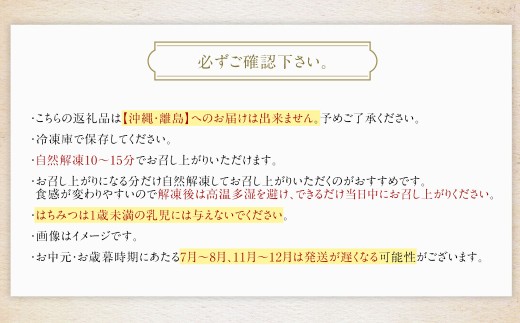 必ずご確認下さい。

・こちらの返礼品は【沖縄・離島】へのお届けは出来ません。予めご了承ください。

・冷凍庫で保存してください。

・自然解凍10～15分でお召し上がりいただけます。

・お召し上がりになる分だけ自然解凍してお召し上がりいただくのがおすすめです。食感が変わりやすいので解凍後は高温多湿を避け、できるだけ当日中にお召し上がりください。

・はちみつは1歳未満の乳児には与えないでください。

・画像はイメージです。

・お中元・お歳暮時期にあたる7月～8月、11月～12月は発送が遅くなる可能性がございます。